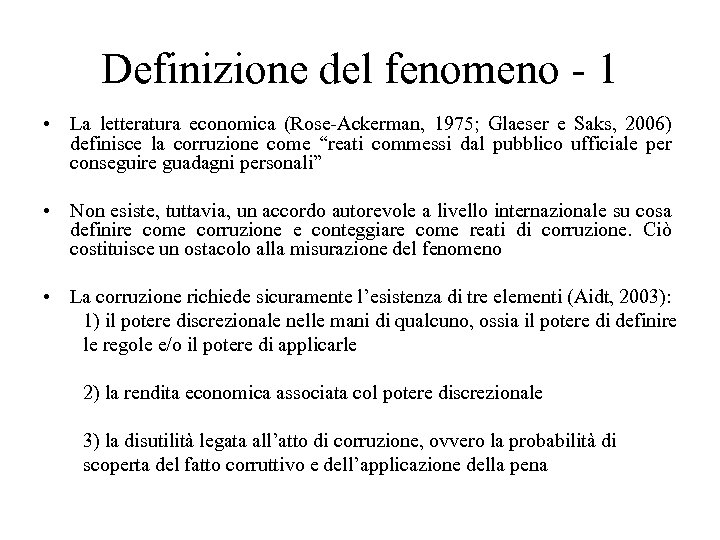 Definizione del fenomeno - 1

• La letteratura economica (Rose-Ackerman, 1975; Glaeser e Saks, 2006) definisce la corruzione come “reati commessi dal pubblico ufficiale per conseguire guadagni personali”

• Non esiste, tuttavia, un accordo autorevole a livello internazionale su cosa definire come corruzione e conteggiare come reati di corruzione. Ciò costituisce un ostacolo alla misurazione del fenomeno

• La corruzione richiede sicuramente l’esistenza di tre elementi (Aidt, 2003):

1) il potere discrezionale nelle mani di qualcuno, ossia il potere di definire le regole e/o il potere di applicarle

2) la rendita economica associata col potere discrezionale

3) la disutilità legata all’atto di corruzione, ovvero la probabilità di scoperta del fatto corruttivo e dell’applicazione della pena